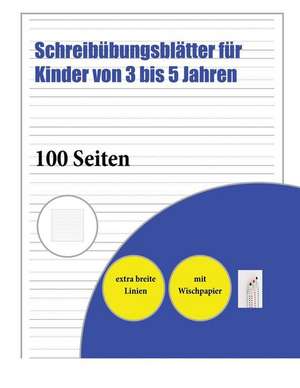 Schreibübungsblätter für Kinder von 3 bis 5 Jahren

100 Seiten

extra breite Linien

mit Wischpapier